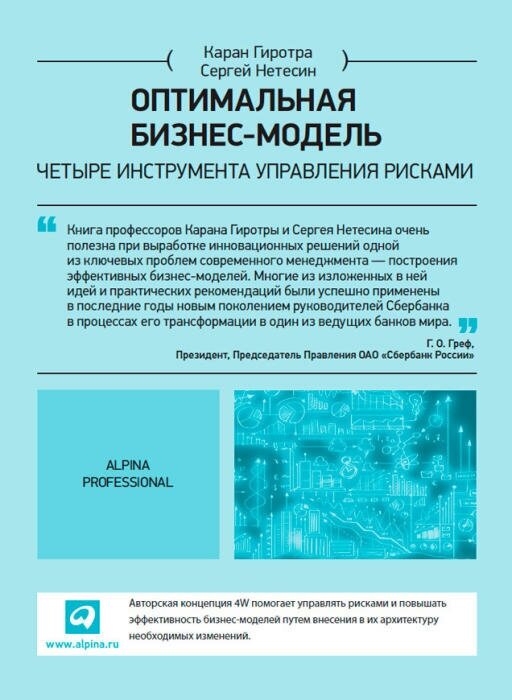 Каран Гиротра
Сергей Нетесин

ОПТИМАЛЬНАЯ БИЗНЕС-МОДЕЛЬ

ЧЕТЫРЕ ИНСТРУМЕНТА УПРАВЛЕНИЯ РИСКАМИ

Книга профессоров Карана Гиротры и Сергея Нетесина очень полезна при выработке инновационных решений одной из ключевых проблем современного менеджмента — построения эффективных бизнес-моделей. Многие из изложенных в ней идей и практических рекомендаций были успешно применены в последние годы новым поколением руководителей Сбербанка в процессах его трансформации в один из ведущих банков мира.

Г. О. Греф,
Президент, Председатель Правления ОАО «Сбербанк России»

ALPINA PROFESSIONAL

www.alpina.ru

Авторская концепция 4W помогает управлять рисками и повышать эффективность бизнес-моделей путем внесения в их архитектуру необходимых изменений.